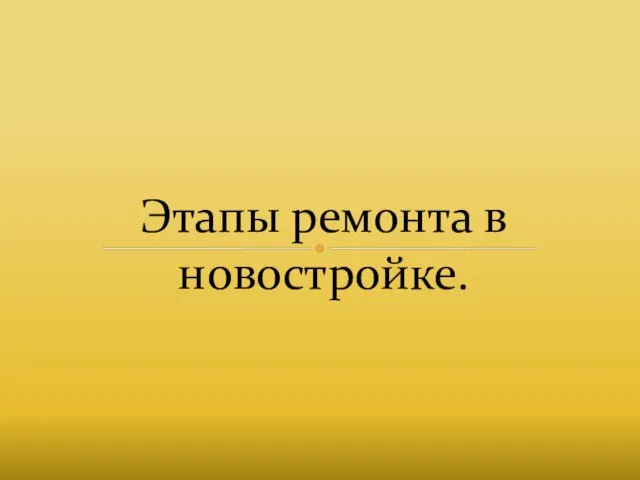 Этапы ремонта в новостройке.